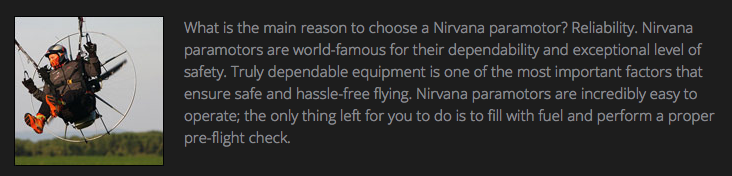 What is the main reason to choose a Nirvana paramotor? Reliability. Nirvana paramotors are world-famous for their dependability and exceptional level of safety. Truly dependable equipment is one of the most important factors that ensure safe and hassle-free flying. Nirvana paramotors are incredibly easy to operate; the only thing left for you to do is to fill with fuel and perform a proper pre-flight check.